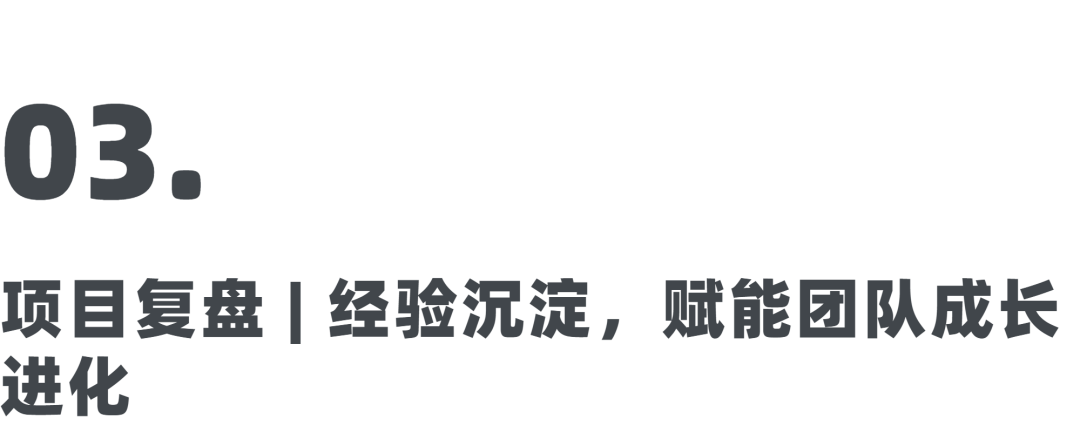 03.

项目复盘 | 经验沉淀，赋能团队成长进化